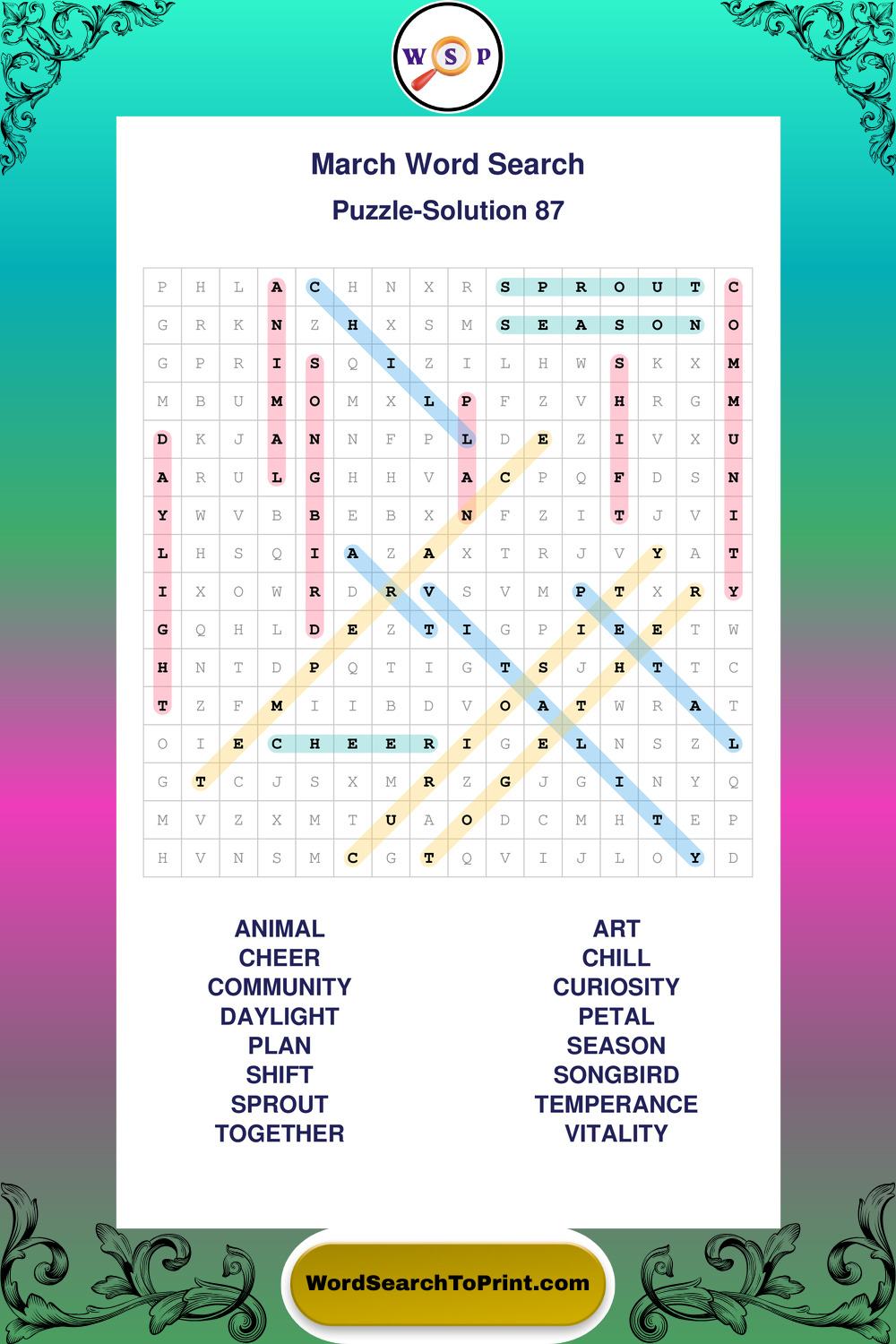 W S P

March Word Search

Puzzle-Solution 87

| P | H | L | A | C | H | N | X | R | S | P | R | O | U | T | C |
|---|---|---|---|---|---|---|---|---|---|---|---|---|---|---|---|
| G | R | K | N | Z | H | X | S | M | S | E | A | S | O | N | O |
| G | P | R | I | S | Q | I | Z | I | L | H | W | S | K | X | M |
| M | B | U | M | O | M | X | L | P | F | Z | V | H | R | G | M |
| D | K | J | A | N | N | F | P | L | D | E | Z | I | V | X | U |
| A | R | U | L | G | H | H | V | A | C | P | Q | F | D | S | N |
| Y | W | V | B | B | E | B | X | N | F | Z | I | T | J | V | I |
| L | H | S | Q | I | A | Z | A | X | T | R | J | V | Y | A | T |
| I | X | O | W | R | D | R | V | S | V | M | P | T | X | R | Y |
| G | Q | H | L | D | E | Z | T | I | G | P | I | E | E | T | W |
| H | N | T | D | P | Q | T | I | G | T | S | J | H | T | T | C |
| T | Z | F | M | I | I | B | D | V | O | A | T | W | R | A | T |
| O | I | E | C | H | E | E | R | I | G | E | L | N | S | Z | L |
| G | T | C | J | S | X | M | R | Z | G | J | G | I | N | Y | Q |
| M | V | Z | X | M | T | U | A | O | D | C | M | H | T | E | P |
| H | V | N | S | M | C | G | T | Q | V | I | J | L | O | Y | D |

ANIMAL
CHEER
COMMUNITY
DAYLIGHT
PLAN
SHIFT
SPROUT
TOGETHER

ART
CHILL
CURIOSITY
PETAL
SEASON
SONGBIRD
TEMPERANCE
VITALITY

WordSearchToPrint.com